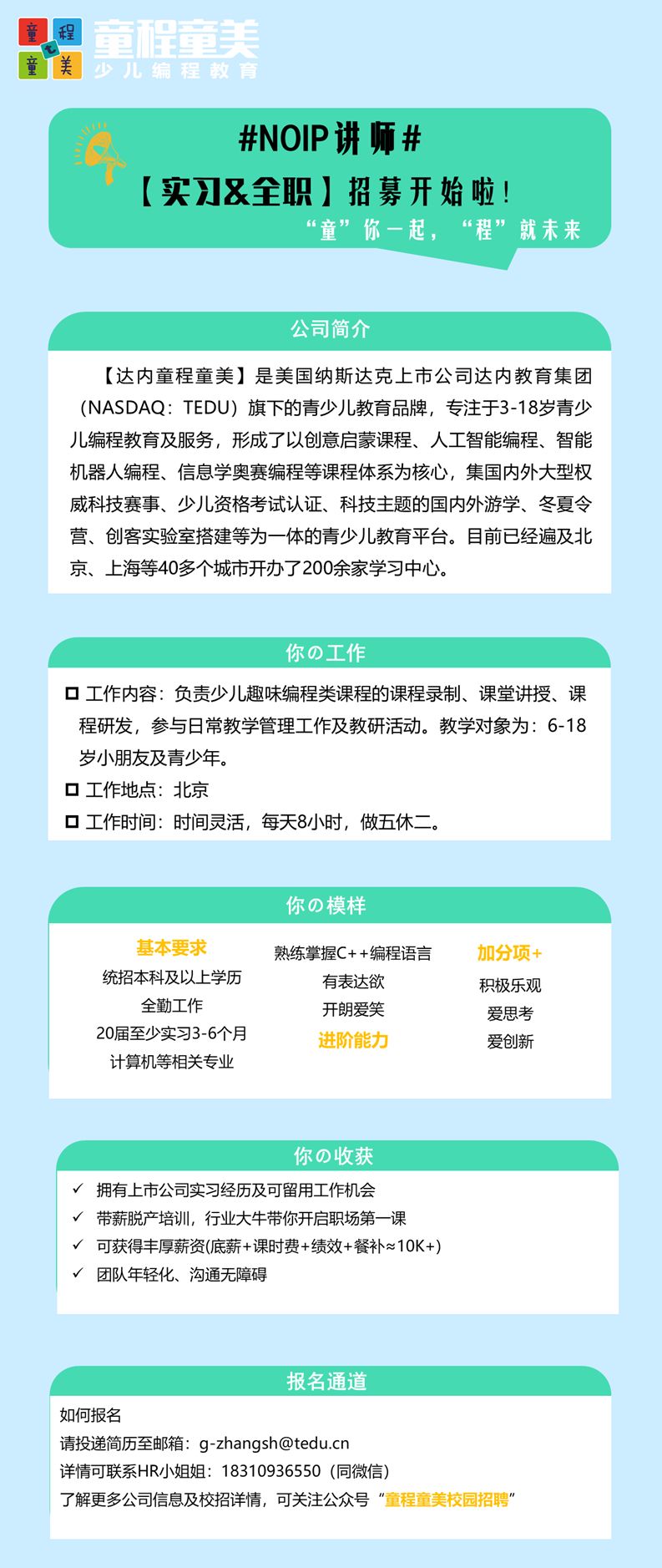 童 程 童 美

童程童美
少儿编程教育

#NOIP讲师#
【实习&全职】招募开始啦！
“童”你一起，“程”就未来

公司简介

【达内童程童美】是美国纳斯达克上市公司达内教育集团（NASDAQ：TEDU）旗下的青少儿教育品牌，专注于3-18岁青少儿编程教育及服务，形成了以创意启蒙课程、人工智能编程、智能机器人编程、信息学奥赛编程等课程体系为核心，集国内外大型权威科技赛事、少儿资格考试认证、科技主题的国内外游学、冬夏令营、创客实验室搭建等为一体的青少儿教育平台。目前已经遍及北京、上海等40多个城市开办了200余家学习中心。

你の工作

工作内容：负责少儿趣味编程类课程的课程录制、课堂讲授、课程研发，参与日常教学管理工作及教研活动。教学对象为：6-18岁小朋友及青少年。
工作地点：北京
工作时间：时间灵活，每天8小时，做五休二。

你の模样

基本要求
统招本科及以上学历
全勤工作
20届至少实习3-6个月
计算机等相关专业

熟练掌握C++编程语言
有表达欲
开朗爱笑
进阶能力

加分项+
积极乐观
爱思考
爱创新

你の收获

✓ 拥有上市公司实习经历及可留用工作机会
✓ 带薪脱产培训，行业大牛带你开启职场第一课
✓ 可获得丰厚薪资(底薪+课时费+绩效+餐补≈10K+)
✓ 团队年轻化、沟通无障碍

报名通道

如何报名
请投递简历至邮箱：g-zhangsh@tedu.cn
详情可联系HR小姐姐：18310936550（同微信）
了解更多公司信息及校招详情，可关注公众号“童程童美校园招聘”